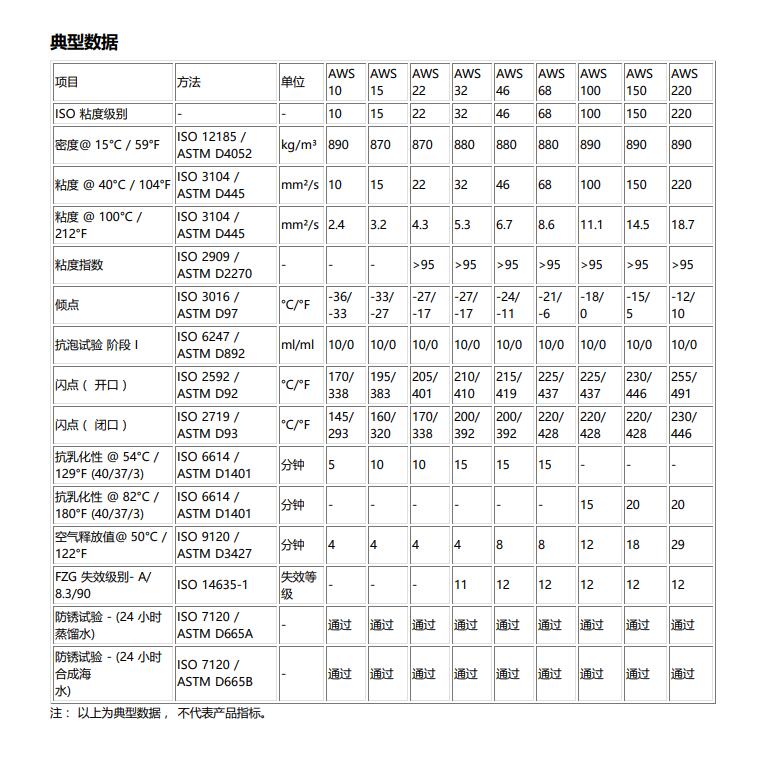 典型数据

| 项目 | 方法 | 单位 | AWS 10 | AWS 15 | AWS 22 | AWS 32 | AWS 46 | AWS 68 | AWS 100 | AWS 150 | AWS 220 |
|---|---|---|---|---|---|---|---|---|---|---|---|
| ISO 粘度级别 | - | - | 10 | 15 | 22 | 32 | 46 | 68 | 100 | 150 | 220 |
| 密度@ 15°C / 59°F | ISO 12185 / ASTM D4052 | kg/m³ | 890 | 870 | 870 | 880 | 880 | 880 | 890 | 890 | 890 |
| 粘度 @ 40°C / 104°F | ISO 3104 / ASTM D445 | mm²/s | 10 | 15 | 22 | 32 | 46 | 68 | 100 | 150 | 220 |
| 粘度 @ 100°C / 212°F | ISO 3104 / ASTM D445 | mm²/s | 2.4 | 3.2 | 4.3 | 5.3 | 6.7 | 8.6 | 11.1 | 14.5 | 18.7 |
| 粘度指数 | ISO 2909 / ASTM D2270 | - | - | - | >95 | >95 | >95 | >95 | >95 | >95 | >95 |
| 倾点 | ISO 3016 / ASTM D97 | °C/°F | -36/ -33 | -33/ -27 | -27/ -17 | -27/ -17 | -24/ -11 | -21/ -6 | -18/ 0 | -15/ 5 | -12/ 10 |
| 抗泡试验 阶段 I | ISO 6247 / ASTM D892 | ml/ml | 10/0 | 10/0 | 10/0 | 10/0 | 10/0 | 10/0 | 10/0 | 10/0 | 10/0 |
| 闪点（ 开口 ） | ISO 2592 / ASTM D92 | °C/°F | 170/ 338 | 195/ 383 | 205/ 401 | 210/ 410 | 215/ 419 | 225/ 437 | 225/ 437 | 230/ 446 | 255/ 491 |
| 闪点（ 闭口 ） | ISO 2719 / ASTM D93 | °C/°F | 145/ 293 | 160/ 320 | 170/ 338 | 200/ 392 | 200/ 392 | 220/ 428 | 220/ 428 | 220/ 428 | 230/ 446 |
| 抗乳化性 @ 54°C / 129°F (40/37/3) | ISO 6614 / ASTM D1401 | 分钟 | 5 | 10 | 10 | 15 | 15 | 15 | - | - | - |
| 抗乳化性 @ 82°C / 180°F (40/37/3) | ISO 6614 / ASTM D1401 | 分钟 | - | - | - | - | - | - | 15 | 20 | 20 |
| 空气释放值@ 50°C / 122°F | ISO 9120 / ASTM D3427 | 分钟 | 4 | 4 | 4 | 4 | 8 | 8 | 12 | 18 | 29 |
| FZG 失效级别- A/ 8.3/90 | ISO 14635-1 | 失效等级 | - | - | - | 11 | 12 | 12 | 12 | 12 | 12 |
| 防锈试验 - (24 小时 蒸馏水) | ISO 7120 / ASTM D665A | - | 通过 | 通过 | 通过 | 通过 | 通过 | 通过 | 通过 | 通过 | 通过 |
| 防锈试验 - (24 小时 合成海水) | ISO 7120 / ASTM D665B | - | 通过 | 通过 | 通过 | 通过 | 通过 | 通过 | 通过 | 通过 | 通过 |

注： 以上为典型数据， 不代表产品指标。